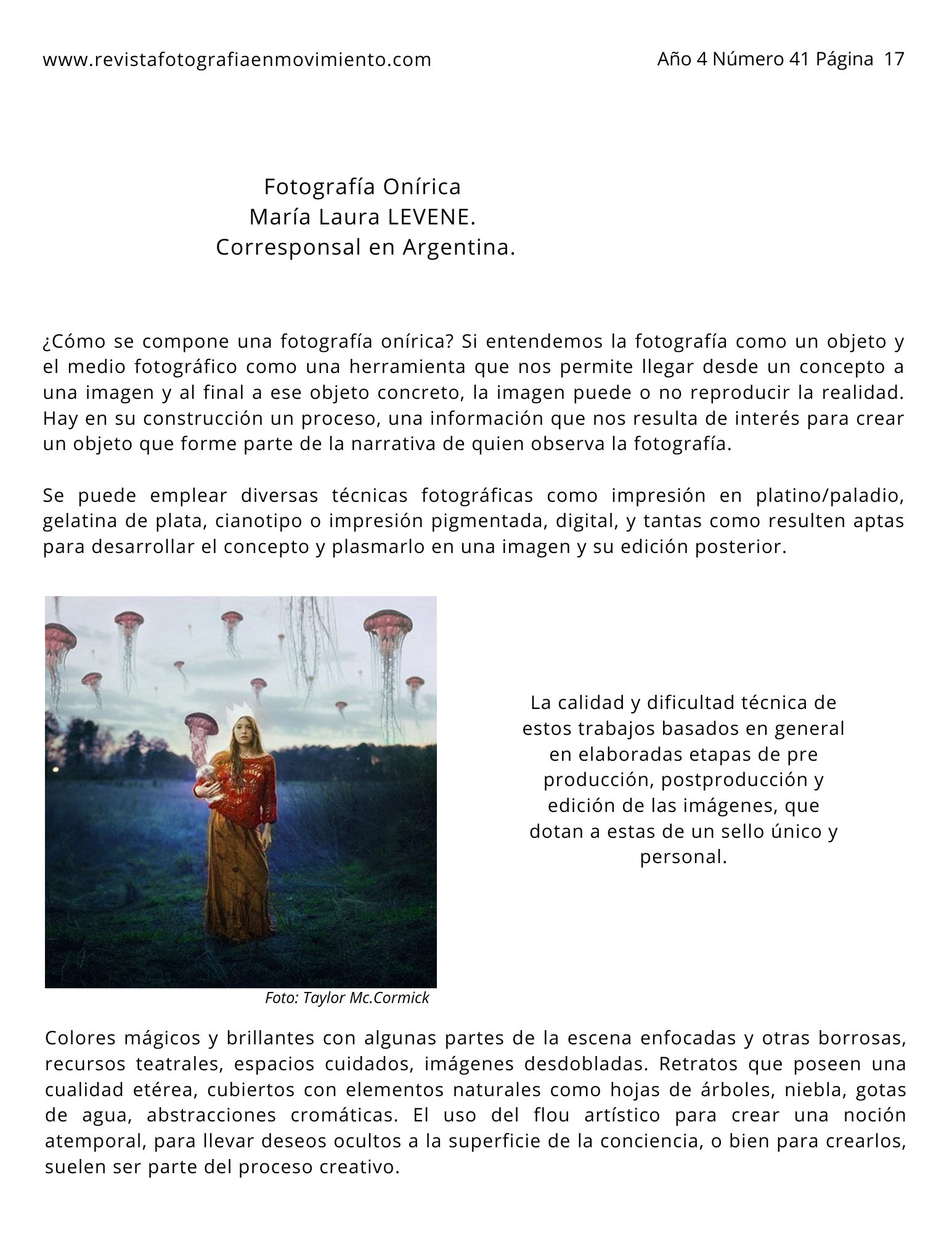 www.revistafotografiaenmovimiento.com

Año 4 Número 41 Página 17

Fotografía Onírica
María Laura LEVENE.
Corresponsal en Argentina.

¿Cómo se compone una fotografía onírica? Si entendemos la fotografía como un objeto y el medio fotográfico como una herramienta que nos permite llegar desde un concepto a una imagen y al final a ese objeto concreto, la imagen puede o no reproducir la realidad. Hay en su construcción un proceso, una información que nos resulta de interés para crear un objeto que forme parte de la narrativa de quien observa la fotografía.

Se puede emplear diversas técnicas fotográficas como impresión en platino/paladio, gelatina de plata, cianotipo o impresión pigmentada, digital, y tantas como resulten aptas para desarrollar el concepto y plasmarlo en una imagen y su edición posterior.

Foto: Taylor Mc.Cormick

La calidad y dificultad técnica de estos trabajos basados en general en elaboradas etapas de pre producción, postproducción y edición de las imágenes, que dotan a estas de un sello único y personal.

Colores mágicos y brillantes con algunas partes de la escena enfocadas y otras borrosas, recursos teatrales, espacios cuidados, imágenes desdobladas. Retratos que poseen una cualidad etérea, cubiertos con elementos naturales como hojas de árboles, niebla, gotas de agua, abstracciones cromáticas. El uso del flou artístico para crear una noción atemporal, para llevar deseos ocultos a la superficie de la conciencia, o bien para crearlos, suelen ser parte del proceso creativo.